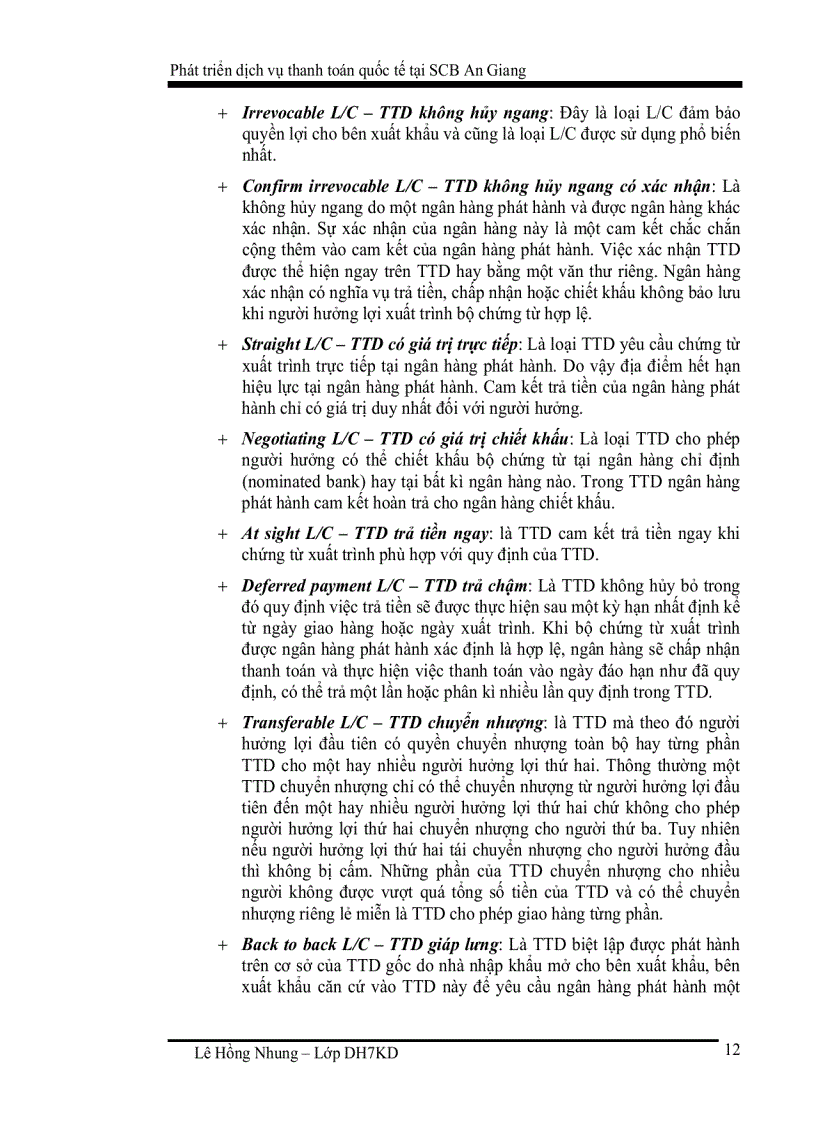 Phát triển dịch vụ thanh toán quốc tế tại SCB An Giang

+ Irrevocable L/C – TTD không hủy ngang: Đây là loại L/C đảm bảo quyền lợi cho bên xuất khẩu và cũng là loại L/C được sử dụng phổ biến nhất.

+ Confirm irrevocable L/C – TTD không hủy ngang có xác nhận: Là không hủy ngang do một ngân hàng phát hành và được ngân hàng khác xác nhận. Sự xác nhận của ngân hàng này là một cam kết chắc chắn cộng thêm vào cam kết của ngân hàng phát hành. Việc xác nhận TTD được thể hiện ngay trên TTD hay bằng một văn thư riêng. Ngân hàng xác nhận có nghĩa vụ trả tiền, chấp nhận hoặc chiết khấu không bảo lưu khi người hưởng lợi xuất trình bộ chứng từ hợp lệ.

+ Straight L/C – TTD có giá trị trực tiếp: Là loại TTD yêu cầu chứng từ xuất trình trực tiếp tại ngân hàng phát hành. Do vậy địa điểm hết hạn hiệu lực tại ngân hàng phát hành. Cam kết trả tiền của ngân hàng phát hành chỉ có giá trị duy nhất đối với người hưởng.

+ Negotiating L/C – TTD có giá trị chiết khấu: Là loại TTD cho phép người hưởng có thể chiết khấu bộ chứng từ tại ngân hàng chỉ định (nominated bank) hay tại bất kì ngân hàng nào. Trong TTD ngân hàng phát hành cam kết hoàn trả cho ngân hàng chiết khấu.

+ At sight L/C – TTD trả tiền ngay: là TTD cam kết trả tiền ngay khi chứng từ xuất trình phù hợp với quy định của TTD.

+ Deferred payment L/C – TTD trả chậm: Là TTD không hủy bỏ trong đó quy định việc trả tiền sẽ được thực hiện sau một kỳ hạn nhất định kể từ ngày giao hàng hoặc ngày xuất trình. Khi bộ chứng từ xuất trình được ngân hàng phát hành xác định là hợp lệ, ngân hàng sẽ chấp nhận thanh toán và thực hiện việc thanh toán vào ngày đáo hạn như đã quy định, có thể trả một lần hoặc phân kì nhiều lần quy định trong TTD.

+ Transferable L/C – TTD chuyển nhượng: là TTD mà theo đó người hưởng lợi đầu tiên có quyền chuyển nhượng toàn bộ hay từng phần TTD cho một hay nhiều người hưởng lợi thứ hai. Thông thường một TTD chuyển nhượng chỉ có thể chuyển nhượng từ người hưởng lợi đầu tiên đến một hay nhiều người hưởng lợi thứ hai chứ không cho phép người hưởng lợi thứ hai chuyển nhượng cho người thứ ba. Tuy nhiên nếu người hưởng lợi thứ hai tái chuyển nhượng cho người hưởng đầu thì không bị cấm. Những phần của TTD chuyển nhượng cho nhiều người không được vượt quá tổng số tiền của TTD và có thể chuyển nhượng riêng lẻ miễn là TTD cho phép giao hàng từng phần.

+ Back to back L/C – TTD giáp lưng: Là TTD biệt lập được phát hành trên cơ sở của TTD gốc do nhà nhập khẩu mở cho bên xuất khẩu, bên xuất khẩu căn cứ vào TTD này để yêu cầu ngân hàng phát hành một

Lê Hồng Nhung – Lớp DH7KD 12